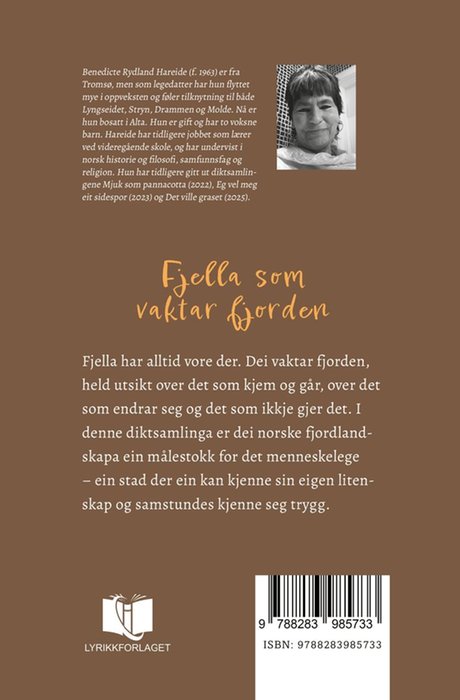 Benedicte Rydland Hareide (f. 1963) er fra Tromsø, men som legedatter har hun flyttet mye i oppveksten og føler tilknytning til både Lyngseidet, Stryn, Drammen og Molde. Nå er hun bosatt i Alta. Hun er gift og har to voksne barn. Hareide har tidligere jobbet som lærer ved videregående skole, og har undervist i norsk historie og filosofi, samfunnsfag og religion. Hun har tidligere gitt ut diktsamlingene Mjuk som pannacotta (2022), Eg vel meg eit sidespor (2023) og Det ville graset (2025).

Fjella som vaktar fjorden

Fjella har alltid vore der. Dei vaktar fjorden, held utsikt over det som kjem og går, over det som endrar seg og det som ikkje gjer det. I denne diktsamlinga er dei norske fjordlandskapa ein målestokk for det menneskelege – ein stad der ein kan kjenne sin eigen litenskap og samstundes kjenne seg trygg.

LYRIKKFORLAGET

9 788283 985733
ISBN: 9788283985733